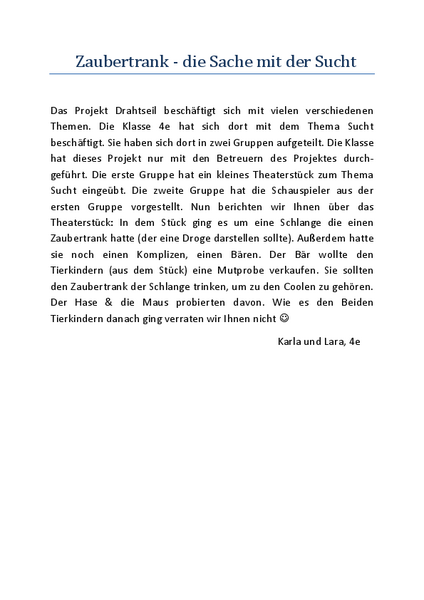 Zaubertrank - die Sache mit der Sucht

Das Projekt Drahtseil beschäftigt sich mit vielen verschiedenen Themen. Die Klasse 4e hat sich dort mit dem Thema Sucht beschäftigt. Sie haben sich dort in zwei Gruppen aufgeteilt. Die Klasse hat dieses Projekt nur mit den Betreuern des Projektes durchgeführt. Die erste Gruppe hat ein kleines Theaterstück zum Thema Sucht eingeübt. Die zweite Gruppe hat die Schauspieler aus der ersten Gruppe vorgestellt. Nun berichten wir Ihnen über das Theaterstück: In dem Stück ging es um eine Schlange die einen Zaubertrank hatte (der eine Droge darstellen sollte). Außerdem hatte sie noch einen Komplizen, einen Bären. Der Bär wollte den Tierkindern (aus dem Stück) eine Mutprobe verkaufen. Sie sollten den Zaubertrank der Schlange trinken, um zu den Coolen zu gehören. Der Hase & die Maus probierten davon. Wie es den Beiden Tierkindern danach ging verraten wir Ihnen nicht ☺

Karla und Lara, 4e